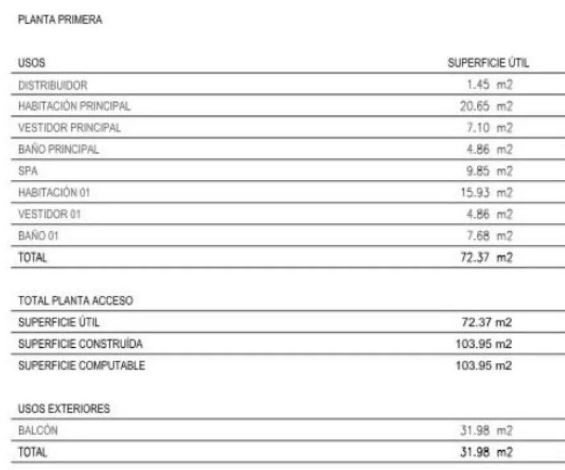 PLANTA PRIMERA

| USOS | SUPERFICIE ÚTIL |
|---|---|
| DISTRIBUIDOR | 1.45 m2 |
| HABITACIÓN PRINCIPAL | 20.65 m2 |
| VESTIDOR PRINCIPAL | 7.10 m2 |
| BAÑO PRINCIPAL | 4.86 m2 |
| SPA | 9.85 m2 |
| HABITACIÓN 01 | 15.93 m2 |
| VESTIDOR 01 | 4.86 m2 |
| BAÑO 01 | 7.68 m2 |
| TOTAL | 72.37 m2 |

| TOTAL PLANTA ACCESO | |
|---|---|
| SUPERFICIE ÚTIL | 72.37 m2 |
| SUPERFICIE CONSTRUÍDA | 103.95 m2 |
| SUPERFICIE COMPUTABLE | 103.95 m2 |

| USOS EXTERIORES | |
|---|---|
| BALCÓN | 31.98 m2 |
| TOTAL | 31.98 m2 |